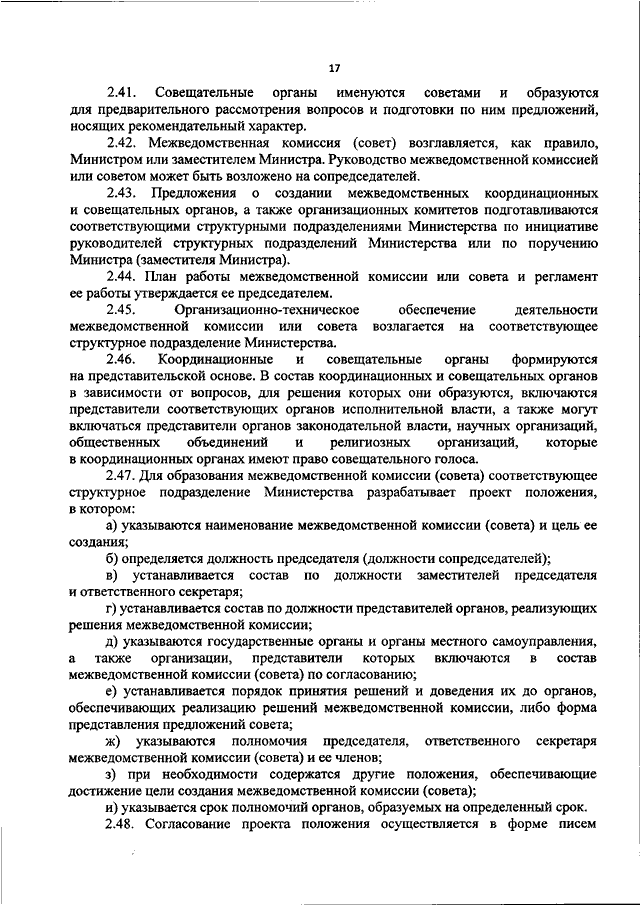 17

2.41. Совещательные органы именуются советами и образуются для предварительного рассмотрения вопросов и подготовки по ним предложений, носящих рекомендательный характер.

2.42. Межведомственная комиссия (совет) возглавляется, как правило, Министром или заместителем Министра. Руководство межведомственной комиссией или советом может быть возложено на сопредседателей.

2.43. Предложения о создании межведомственных координационных и совещательных органов, а также организационных комитетов подготавливаются соответствующими структурными подразделениями Министерства по инициативе руководителей структурных подразделений Министерства или по поручению Министра (заместителя Министра).

2.44. План работы межведомственной комиссии или совета и регламент ее работы утверждается ее председателем.

2.45. Организационно-техническое обеспечение деятельности межведомственной комиссии или совета возлагается на соответствующее структурное подразделение Министерства.

2.46. Координационные и совещательные органы формируются на представительской основе. В состав координационных и совещательных органов в зависимости от вопросов, для решения которых они образуются, включаются представители соответствующих органов исполнительной власти, а также могут включаться представители органов законодательной власти, научных организаций, общественных объединений и религиозных организаций, которые в координационных органах имеют право совещательного голоса.

2.47. Для образования межведомственной комиссии (совета) соответствующее структурное подразделение Министерства разрабатывает проект положения, в котором:

а) указываются наименование межведомственной комиссии (совета) и цель ее создания;

б) определяется должность председателя (должности сопредседателей);

в) устанавливается состав по должности заместителей председателя и ответственного секретаря;

г) устанавливается состав по должности представителей органов, реализующих решения межведомственной комиссии;

д) указываются государственные органы и органы местного самоуправления, а также организации, представители которых включаются в состав межведомственной комиссии (совета) по согласованию;

е) устанавливается порядок принятия решений и доведения их до органов, обеспечивающих реализацию решений межведомственной комиссии, либо форма представления предложений совета;

ж) указываются полномочия председателя, ответственного секретаря межведомственной комиссии (совета) и ее членов;

з) при необходимости содержатся другие положения, обеспечивающие достижение цели создания межведомственной комиссии (совета);

и) указывается срок полномочий органов, образуемых на определенный срок.

2.48. Согласование проекта положения осуществляется в форме писем